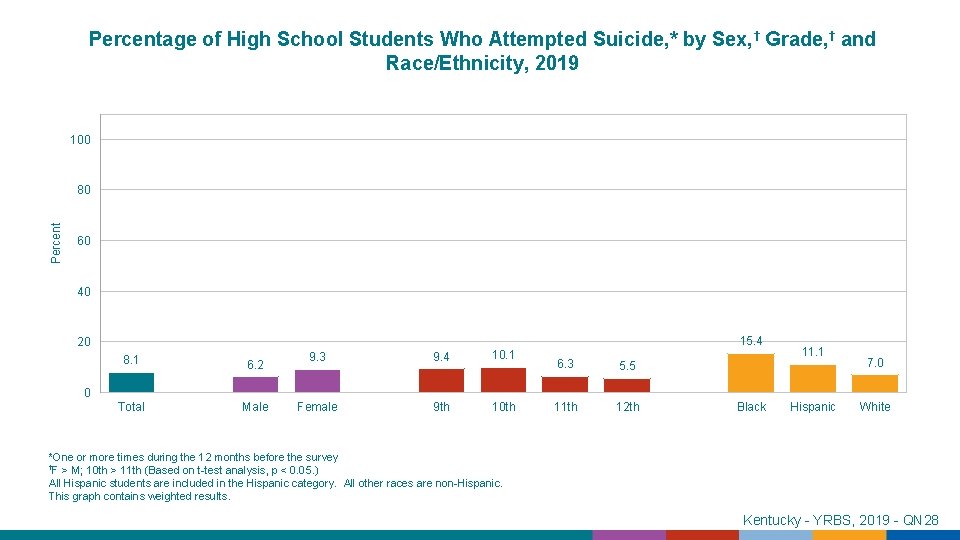 Percentage of High School Students Who Attempted Suicide,* by Sex,† Grade,† and Race/Ethnicity, 2019

Percent

100

80

60

40

20

0

8.1

6.2

9.3

9.4

10.1

6.3

5.5

15.4

11.1

7.0

Total

Male

Female

9th

10th

11th

12th

Black

Hispanic

White

*One or more times during the 12 months before the survey
†F > M; 10th > 11th (Based on t-test analysis, p < 0.05.)
All Hispanic students are included in the Hispanic category. All other races are non-Hispanic.
This graph contains weighted results.

Kentucky - YRBS, 2019 - QN28